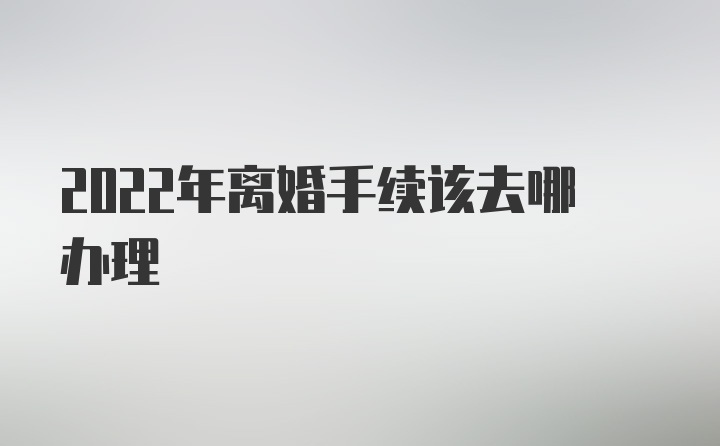 2022年离婚手续该去哪办理